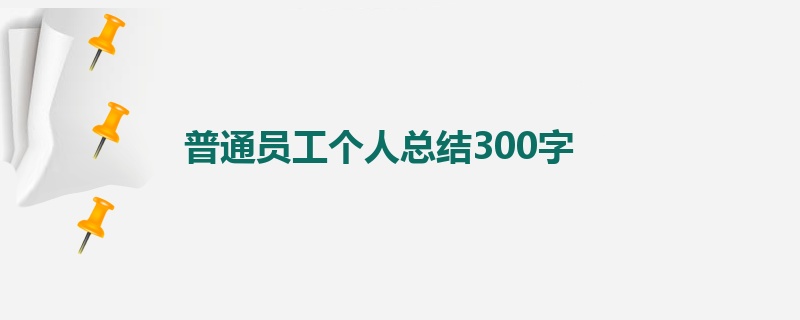 普通员工个人总结300字